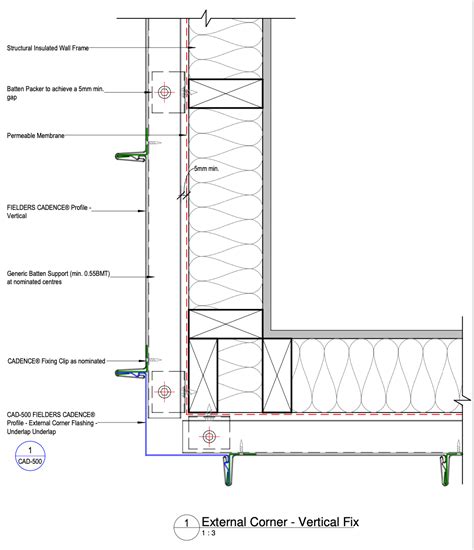 Structural Insulated Wall Frame

Batten Packer to achieve a 5mm min. gap

Permeable Membrane

5mm min.

FIELDERS CADENCE® Profile - Vertical

Generic Batten Support (min. 0.55BMT) at nominated centres

CADENCE® Fixing Clip as nominated

CAD-500 FIELDERS CADENCE® Profile - External Corner Flashing - Underlap Underlap

1
CAD-500

1 External Corner - Vertical Fix
1 : 3